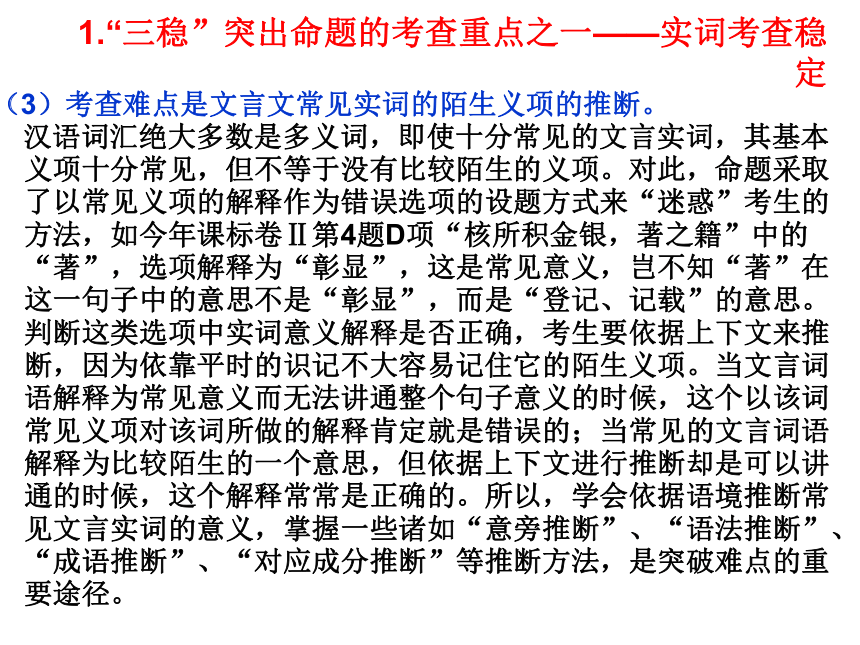 1.“三稳”突出命题的考查重点之一——实词考查稳定

（3）考查难点是文言文常见实词的陌生义项的推断。

汉语词汇绝大多数是多义词，即使十分常见的文言实词，其基本义项十分常见，但不等于没有比较陌生的义项。对此，命题采取了以常见义项的解释作为错误选项的设题方式来“迷惑”考生的方法，如今年课标卷Ⅱ第4题D项“核所积金银，著之籍”中的“著”，选项解释为“彰显”，这是常见意义，岂不知“著”在这一句子中的意思不是“彰显”，而是“登记、记载”的意思。判断这类选项中实词意义解释是否正确，考生要依据上下文来推断，因为依靠平时的识记不大容易记住它的陌生义项。当文言词语解释为常见意义而无法讲通整个句子意义的时候，这个以该词常见义项对该词所做的解释肯定就是错误的；当常见的文言词语解释为比较陌生的一个意思，但依据上下文进行推断却是可以讲通的时候，这个解释常常是正确的。所以，学会依据语境推断常见文言实词的意义，掌握一些诸如“意旁推断”、“语法推断”、“成语推断”、“对应成分推断”等推断方法，是突破难点的重要途径。